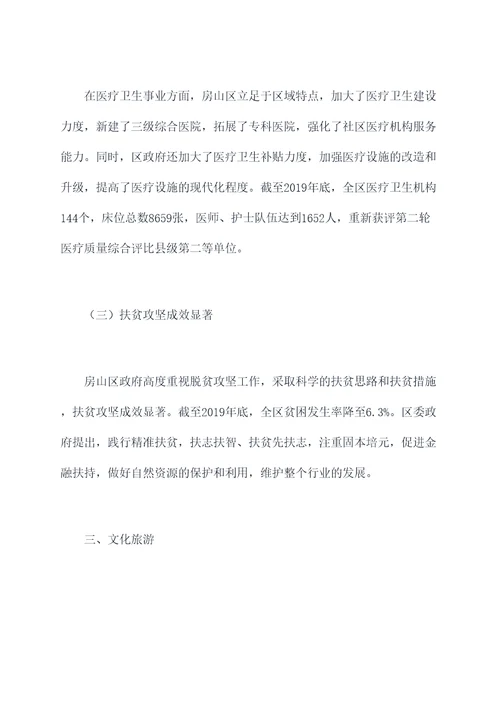 在医疗卫生事业方面，房山区立足于区域特点，加大了医疗卫生建设力度，新建了三级综合医院，拓展了专科医院，强化了社区医疗机构服务能力。同时，区政府还加大了医疗卫生补贴力度，加强医疗设施的改造和升级，提高了医疗设施的现代化程度。截至2019年底，全区医疗卫生机构144个，床位总数8659张，医师、护士队伍达到1652人，重新获评第二轮医疗质量综合评比县级第二等单位。

（三）扶贫攻坚成效显著

房山区政府高度重视脱贫攻坚工作，采取科学的扶贫思路和扶贫措施，扶贫攻坚成效显著。截至2019年底，全区贫困发生率降至6.3%。区委政府提出，践行精准扶贫，扶志扶智、扶贫先扶志，注重固本培元，促进金融扶持，做好自然资源的保护和利用，维护整个行业的发展。

三、文化旅游